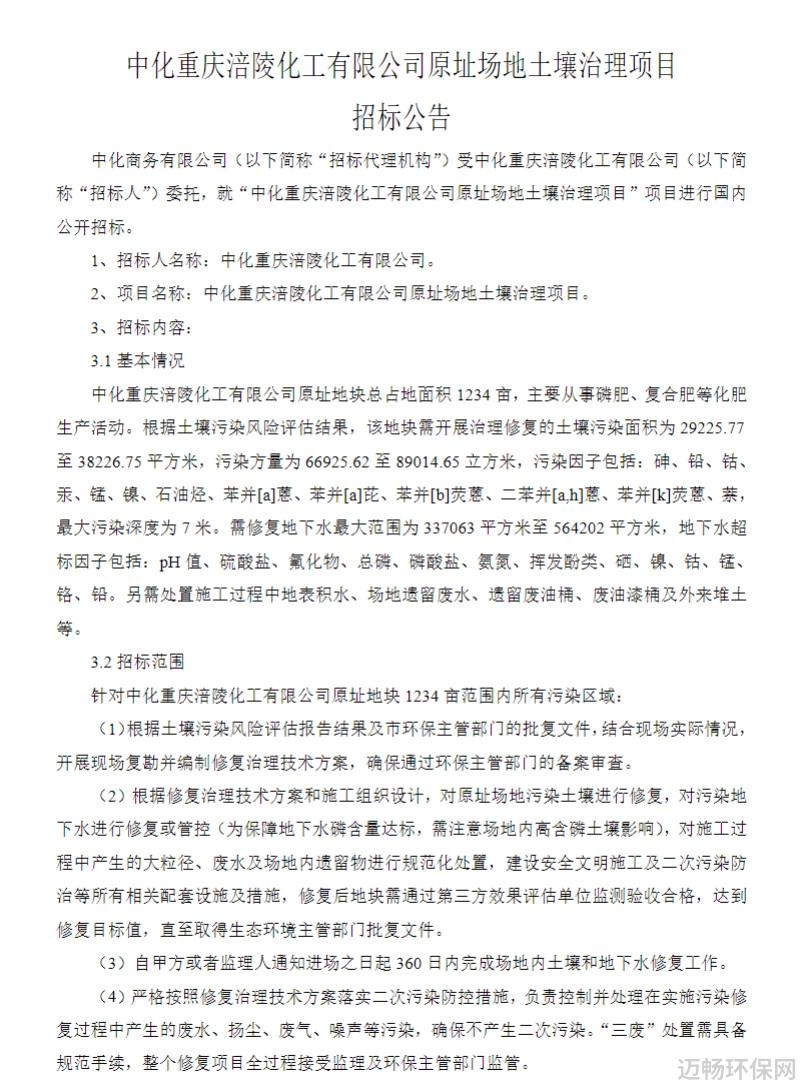 中化重庆涪陵化工有限公司原址场地土壤治理项目

招标公告

中化商务有限公司（以下简称“招标代理机构”）受中化重庆涪陵化工有限公司（以下简称“招标人”）委托，就“中化重庆涪陵化工有限公司原址场地土壤治理项目”项目进行国内公开招标。

1、招标人名称：中化重庆涪陵化工有限公司。

2、项目名称：中化重庆涪陵化工有限公司原址场地土壤治理项目。

3、招标内容：

3.1 基本情况

中化重庆涪陵化工有限公司原址地块总占地面积 1234 亩，主要从事磷肥、复合肥等化肥生产活动。根据土壤污染风险评估结果，该地块需开展治理修复的土壤污染面积为 29225.77 至 38226.75 平方米，污染方量为 66925.62 至 89014.65 立方米，污染因子包括：砷、铅、钴、汞、锰、镍、石油烃、苯并[a]蒽、苯并[a]芘、苯并[b]荧蒽、二苯并[a,h]蒽、苯并[k]荧蒽、萘，最大污染深度为 7 米。需修复地下水最大范围为 337063 平方米至 564202 平方米，地下水超标因子包括：pH 值、硫酸盐、氟化物、总磷、磷酸盐、氨氮、挥发酚类、硒、镍、钴、锰、铬、铅。另需处置施工过程中地表积水、场地遗留废水、遗留废油桶、废油漆桶及外来堆土等。

3.2 招标范围

针对中化重庆涪陵化工有限公司原址地块 1234 亩范围内所有污染区域：

（1）根据土壤污染风险评估报告结果及市环保主管部门的批复文件，结合现场实际情况，开展现场复勘并编制修复治理技术方案，确保通过环保主管部门的备案审查。

（2）根据修复治理技术方案和施工组织设计，对原址场地污染土壤进行修复，对污染地下水进行修复或管控（为保障地下水磷含量达标，需注意场地内高含磷土壤影响），对施工过程中产生的大粒径、废水及场地内遗留物进行规范化处置，建设安全文明施工及二次污染防治等所有相关配套设施及措施，修复后地块需通过第三方效果评估单位监测验收合格，达到修复目标值，直至取得生态环境主管部门批复文件。

（3）自甲方或者监理人通知进场之日起 360 日内完成场地内土壤和地下水修复工作。

（4）严格按照修复治理技术方案落实二次污染防控措施，负责控制并处理在实施污染修复过程中产生的废水、扬尘、废气、噪声等污染，确保不产生二次污染。“三废”处置需具备规范手续，整个修复项目全过程接受监理及环保主管部门监管。

迈畅环保网